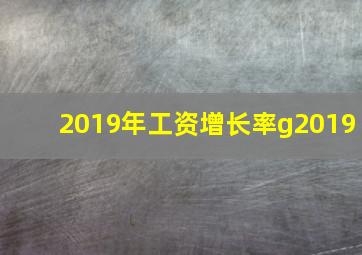 2019年工资增长率g2019